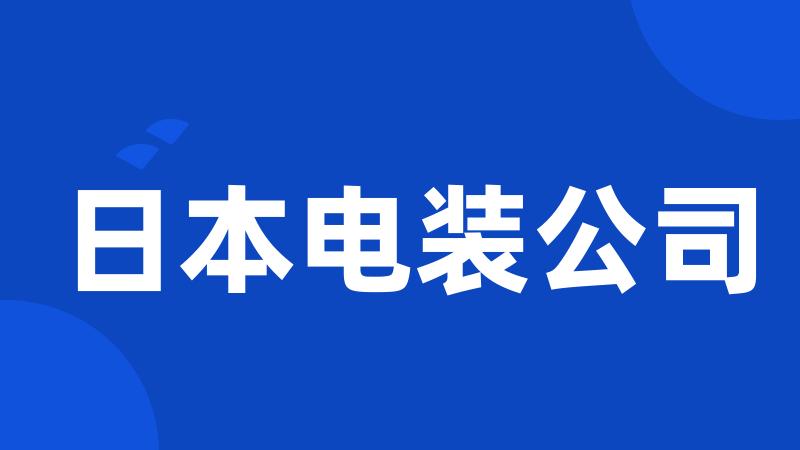 日本电装公司